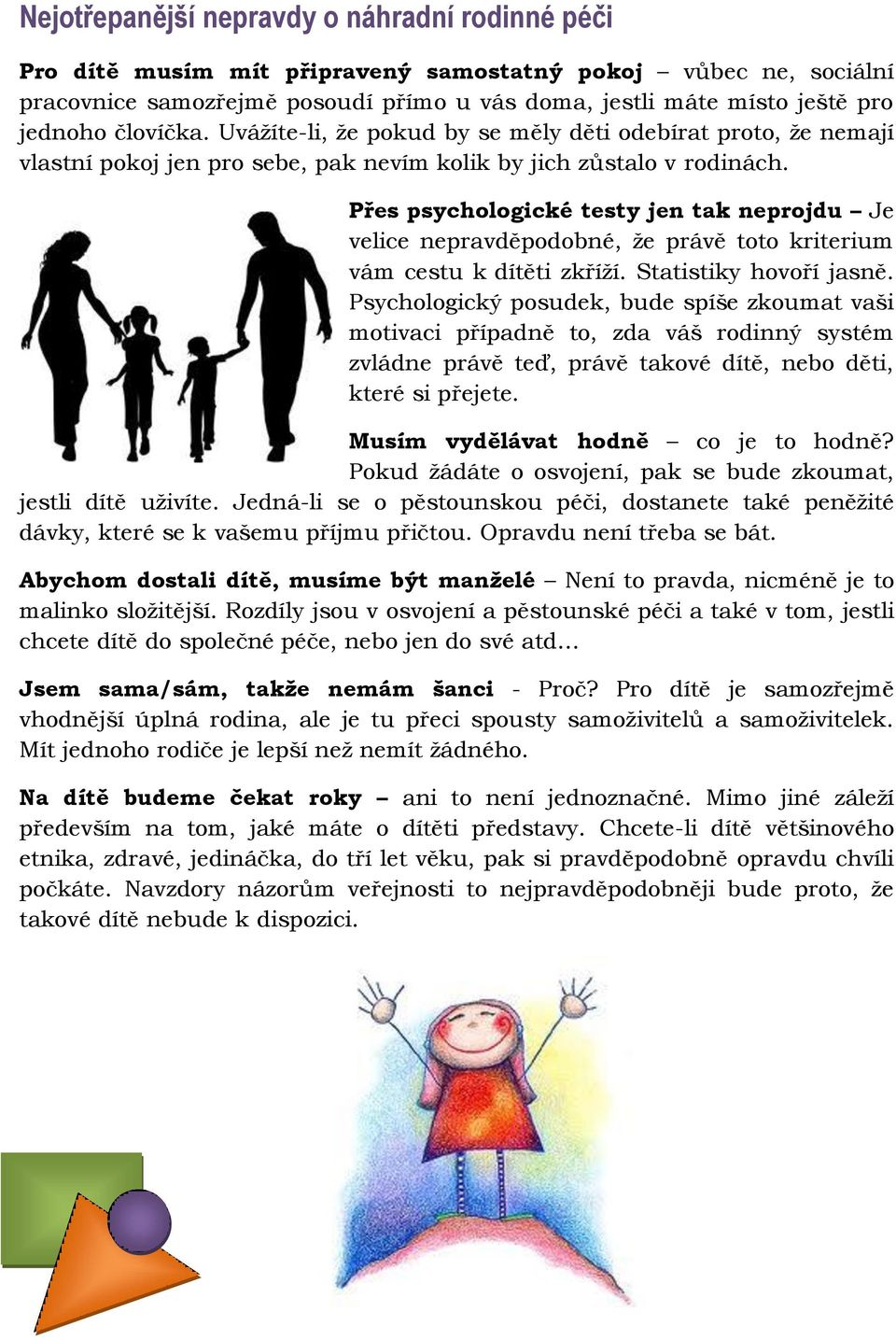 Nejotřepanější nepravdy o náhradní rodinné péči

Pro dítě musím mít připravený samostatný pokoj – vůbec ne, sociální pracovnice samozřejmě posoudí přímo u vás doma, jestli máte místo ještě pro jednoho človíčka. Uvážíte-li, že pokud by se měly děti odebírat proto, že nemají vlastní pokoj jen pro sebe, pak nevím kolik by jich zůstalo v rodinách.

Přes psychologické testy jen tak neprojdu – Je velice nepravděpodobné, že právě toto kriterium vám cestu k dítěti zkříží. Statistiky hovoří jasně. Psychologický posudek, bude spíše zkoumat vaši motivaci případně to, zda váš rodinný systém zvládne právě teď, právě takové dítě, nebo děti, které si přejete.

Musím vydělávat hodně – co je to hodně? Pokud žádáte o osvojení, pak se bude zkoumat, jestli dítě uživíte. Jedná-li se o pěstounskou péči, dostanete také peněžité dávky, které se k vašemu příjmu přičtou. Opravdu není třeba se bát.

Abychom dostali dítě, musíme být manželé – Není to pravda, nicméně je to malinko složitější. Rozdíly jsou v osvojení a pěstounské péči a také v tom, jestli chcete dítě do společné péče, nebo jen do své atd…

Jsem sama/sám, takže nemám šanci - Proč? Pro dítě je samozřejmě vhodnější úplná rodina, ale je tu přeci spousty samoživitelů a samoživitelek. Mít jednoho rodiče je lepší než nemít žádného.

Na dítě budeme čekat roky – ani to není jednoznačné. Mimo jiné záleží především na tom, jaké máte o dítěti představy. Chcete-li dítě většinového etnika, zdravé, jedináčka, do tří let věku, pak si pravděpodobně opravdu chvíli počkáte. Navzdory názorům veřejnosti to nejpravděpodobněji bude proto, že takové dítě nebude k dispozici.